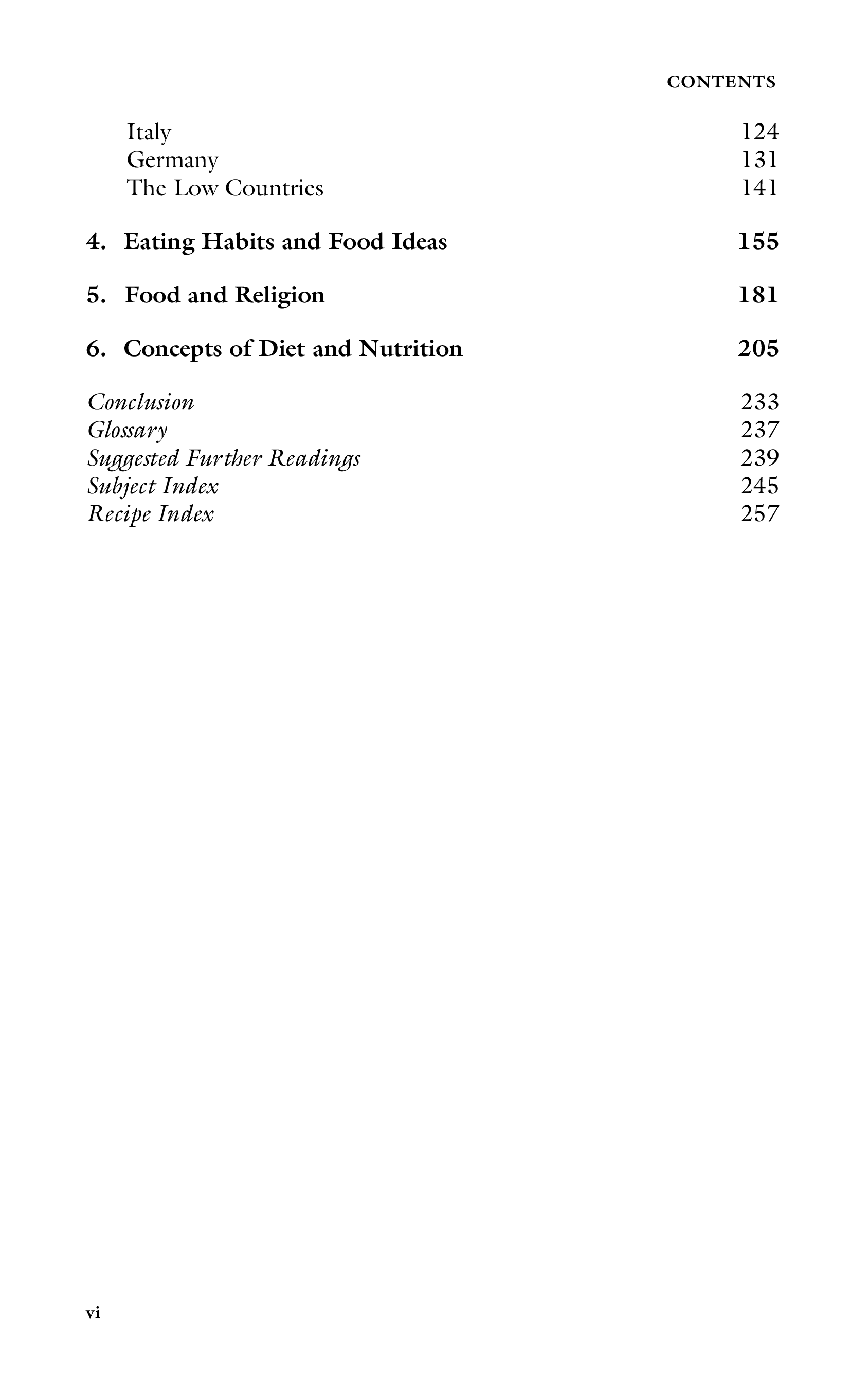 CONTENTS

Italy 124
Germany 131
The Low Countries 141

4. Eating Habits and Food Ideas 155

5. Food and Religion 181

6. Concepts of Diet and Nutrition 205

Conclusion 233
Glossary 237
Suggested Further Readings 239
Subject Index 245
Recipe Index 257

vi